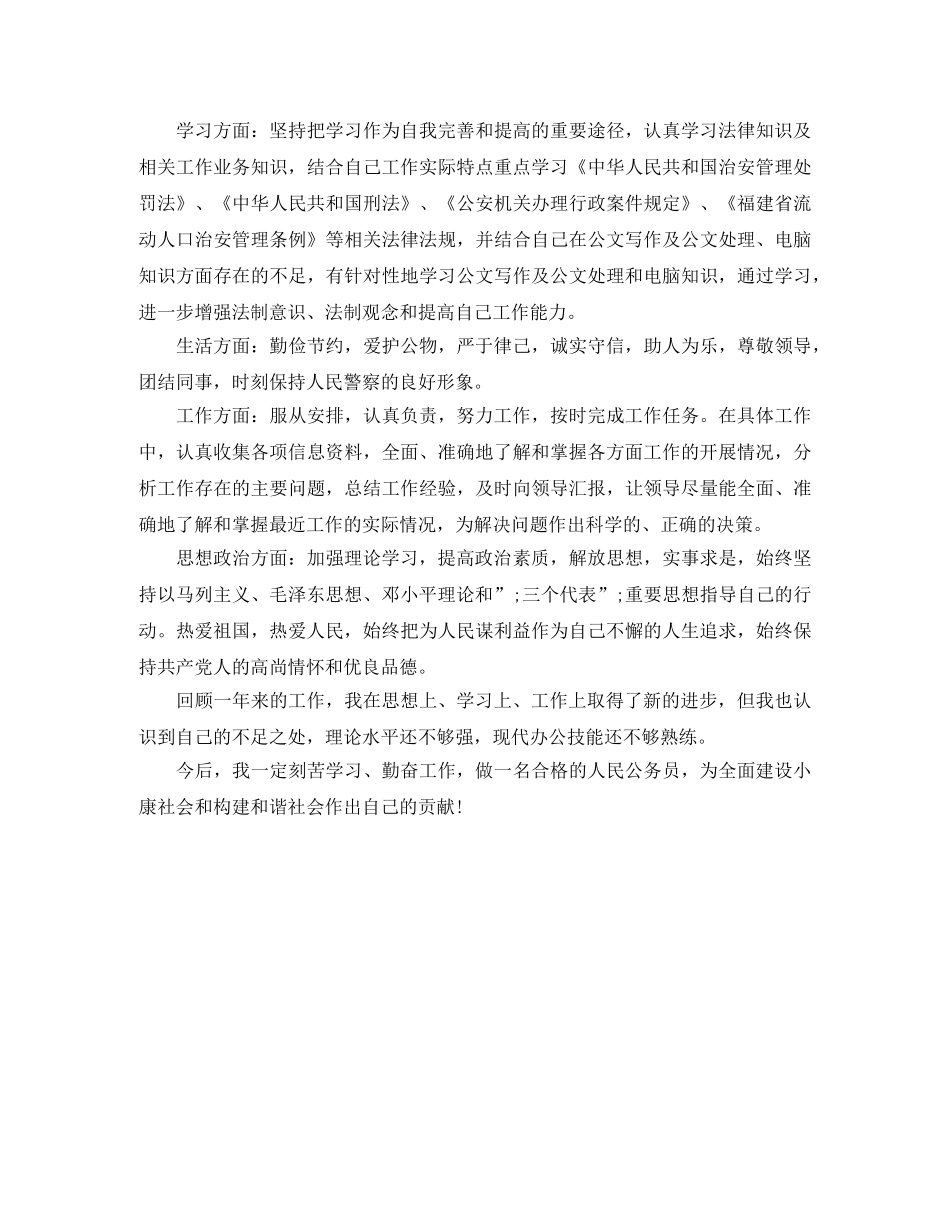 学习方面：坚持把学习作为自我完善和提高的重要途径，认真学习法律知识及相关工作业务知识，结合自己工作实际特点重点学习《中华人民共和国治安管理处罚法》、《中华人民共和国刑法》、《公安机关办理行政案件规定》、《福建省流动人口治安管理条例》等相关法律法规，并结合自己在公文写作及公文处理、电脑知识方面存在的不足，有针对性地学习公文写作及公文处理和电脑知识，通过学习，进一步增强法制意识、法制观念和提高自己工作能力。

生活方面：勤俭节约，爱护公物，严于律己，诚实守信，助人为乐，尊敬领导，团结同事，时刻保持人民警察的良好形象。

工作方面：服从安排，认真负责，努力工作，按时完成工作任务。在具体工作中，认真收集各项信息资料，全面、准确地了解和掌握各方面工作的开展情况，分析工作存在的主要问题，总结工作经验，及时向领导汇报，让领导尽量能全面、准确地了解和掌握最近工作的实际情况，为解决问题作出科学的、正确的决策。

思想政治方面：加强理论学习，提高政治素质，解放思想，实事求是，始终坚持以马列主义、毛泽东思想、邓小平理论和”;三个代表”;重要思想指导自己的行动。热爱祖国，热爱人民，始终把为人民谋利益作为自己不懈的人生追求，始终保持共产党人的高尚情怀和优良品德。

回顾一年来的工作，我在思想上、学习上、工作上取得了新的进步，但我也认识到自己的不足之处，理论水平还不够强，现代办公技能还不够熟练。

今后，我一定刻苦学习、勤奋工作，做一名合格的人民公务员，为全面建设小康社会和构建和谐社会作出自己的贡献!